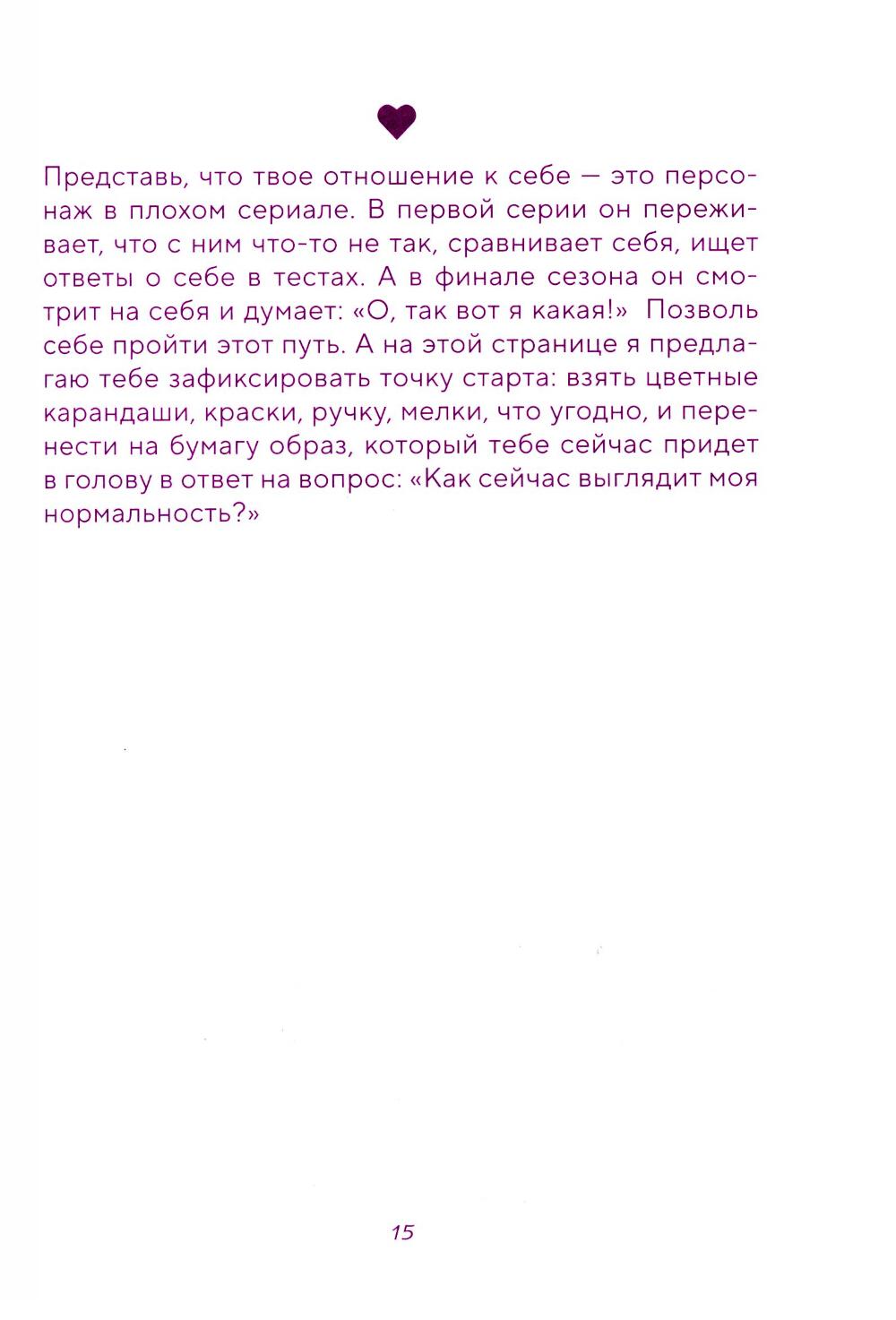 Представь, что твое отношение к себе — это персонаж в плохом сериале. В первой серии он переживает, что с ним что-то не так, сравнивает себя, ищет ответы о себе в тестах. А в финале сезона он смотрит на себя и думает: «О, так вот я какая!» Позволь себе пройти этот путь. А на этой странице я предлагаю тебе зафиксировать точку старта: взять цветные карандаши, краски, ручку, мелки, что угодно, и перенести на бумагу образ, который тебе сейчас придет в голову в ответ на вопрос: «Как сейчас выглядит моя нормальность?»

15